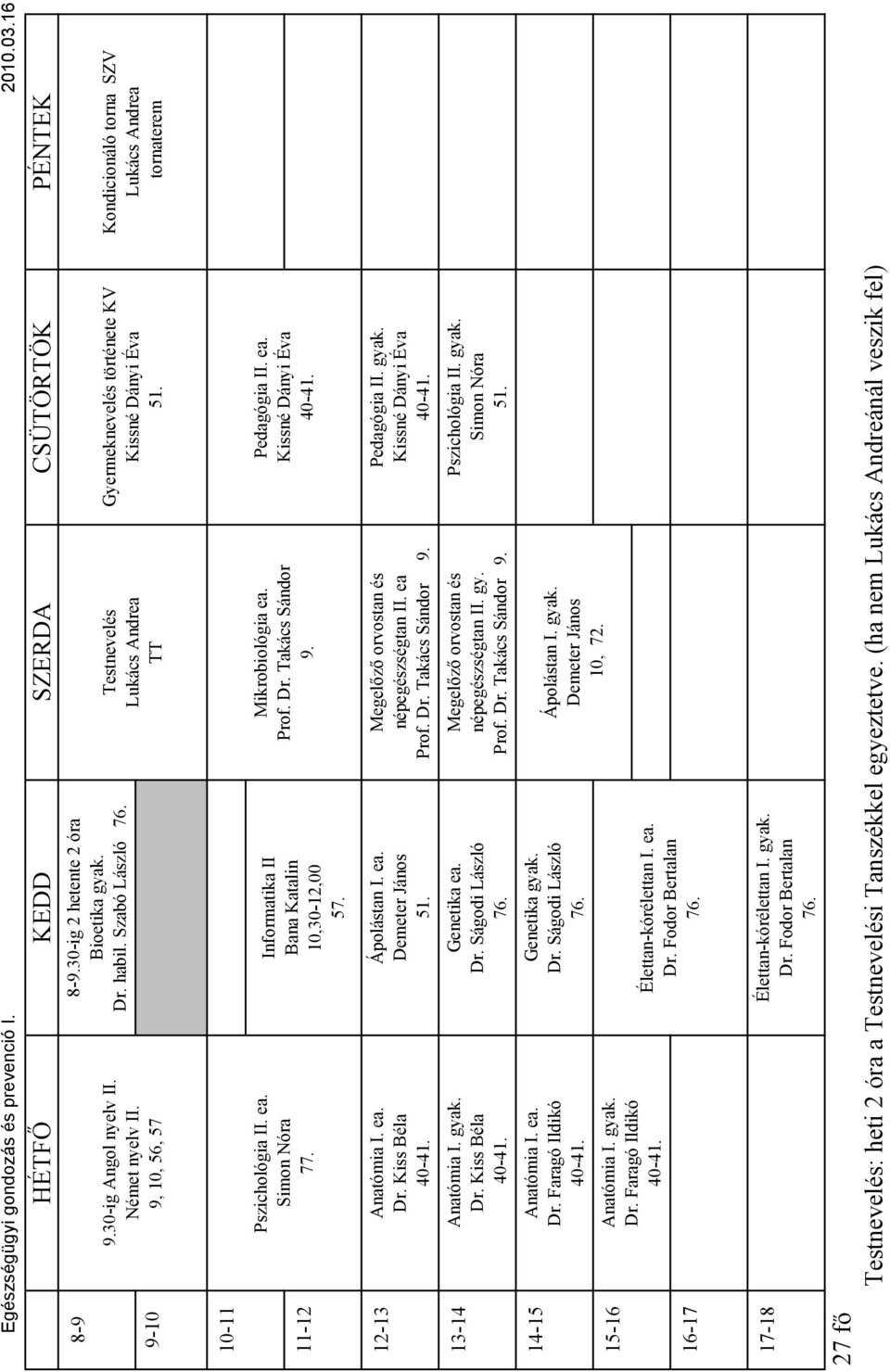 Egészségügyi gondozás és prevenció I.

2010.03.16

| | HÉTFŐ | KEDD | SZERDA | CSÜTÖRTÖK | PÉNTEK |
|---|---|---|---|---|---|
| 8-9 | 9.30-ig Angol nyelv II. Német nyelv II. 9, 10, 56, 57 | 8-9.30-ig 2 hetente 2 óra Bioetika gyak. Dr. habil. Szabó László 76. | Testnevelés Lukács Andrea TT | Gyermeknevelés története KV Kissné Dányi Éva 51. | Kondicionáló torna SZV Lukács Andrea tornaterem |
| 9-10 | | | | | |
| 10-11 | Pszichológia II. ea. Simon Nóra 77. | Informatika II Bana Katalin 10,30-12,00 57. | Mikrobiológia ea. Prof. Dr. Takács Sándor 9. | Pedagógia II. ea. Kissné Dányi Éva 40-41. | |
| 11-12 | | | | | |
| 12-13 | Anatómia I. ea. Dr. Kiss Béla 40-41. | Ápolástan I. ea. Demeter János 51. | Megelőző orvostan és népegészségtan II. ea Prof. Dr. Takács Sándor 9. | Pedagógia II. gyak. Kissné Dányi Éva 40-41. | |
| 13-14 | Anatómia I. gyak. Dr. Kiss Béla 40-41. | Genetika ea. Dr. Ságodi László 76. | Megelőző orvostan és népegészségtan II. gy. Prof. Dr. Takács Sándor 9. | Pszichológia II. gyak. Simon Nóra 51. | |
| 14-15 | Anatómia I. ea. Dr. Faragó Ildikó 40-41. | Genetika gyak. Dr. Ságodi László 76. | Ápolástan I. gyak. Demeter János 10, 72. | | |
| 15-16 | Anatómia I. gyak. Dr. Faragó Ildikó 40-41. | Élettan-kórélettan I. ea. Dr. Fodor Bertalan 76. | | | |
| 16-17 | | | | | |
| 17-18 | | Élettan-kórélettan I. gyak. Dr. Fodor Bertalan 76. | | | |

27 fő

Testnevelés: heti 2 óra a Testnevelési Tanszékkel egyeztetve. (ha nem Lukács Andreánál veszik fel)